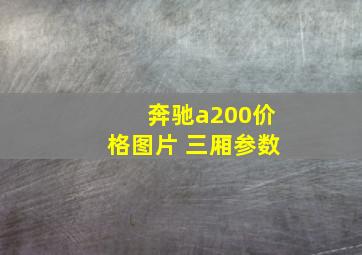 奔驰a200价格图片 三厢参数